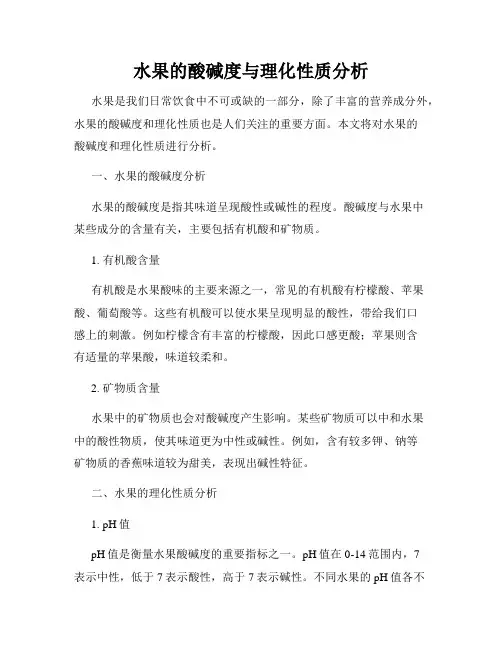 水果的酸碱度与理化性质分析

水果是我们日常饮食中不可或缺的一部分，除了丰富的营养成分外，水果的酸碱度和理化性质也是人们关注的重要方面。本文将对水果的酸碱度和理化性质进行分析。

一、水果的酸碱度分析

水果的酸碱度是指其味道呈现酸性或碱性的程度。酸碱度与水果中某些成分的含量有关，主要包括有机酸和矿物质。

1. 有机酸含量

有机酸是水果酸味的主要来源之一，常见的有机酸有柠檬酸、苹果酸、葡萄酸等。这些有机酸可以使水果呈现明显的酸性，带给我们口感上的刺激。例如柠檬含有丰富的柠檬酸，因此口感更酸；苹果则含有适量的苹果酸，味道较柔和。

2. 矿物质含量

水果中的矿物质也会对酸碱度产生影响。某些矿物质可以中和水果中的酸性物质，使其味道更为中性或碱性。例如，含有较多钾、钠等矿物质的香蕉味道较为甜美，表现出碱性特征。

二、水果的理化性质分析

1. pH 值

pH 值是衡量水果酸碱度的重要指标之一。pH 值在 0-14 范围内，7 表示中性，低于 7 表示酸性，高于 7 表示碱性。不同水果的 pH 值各不